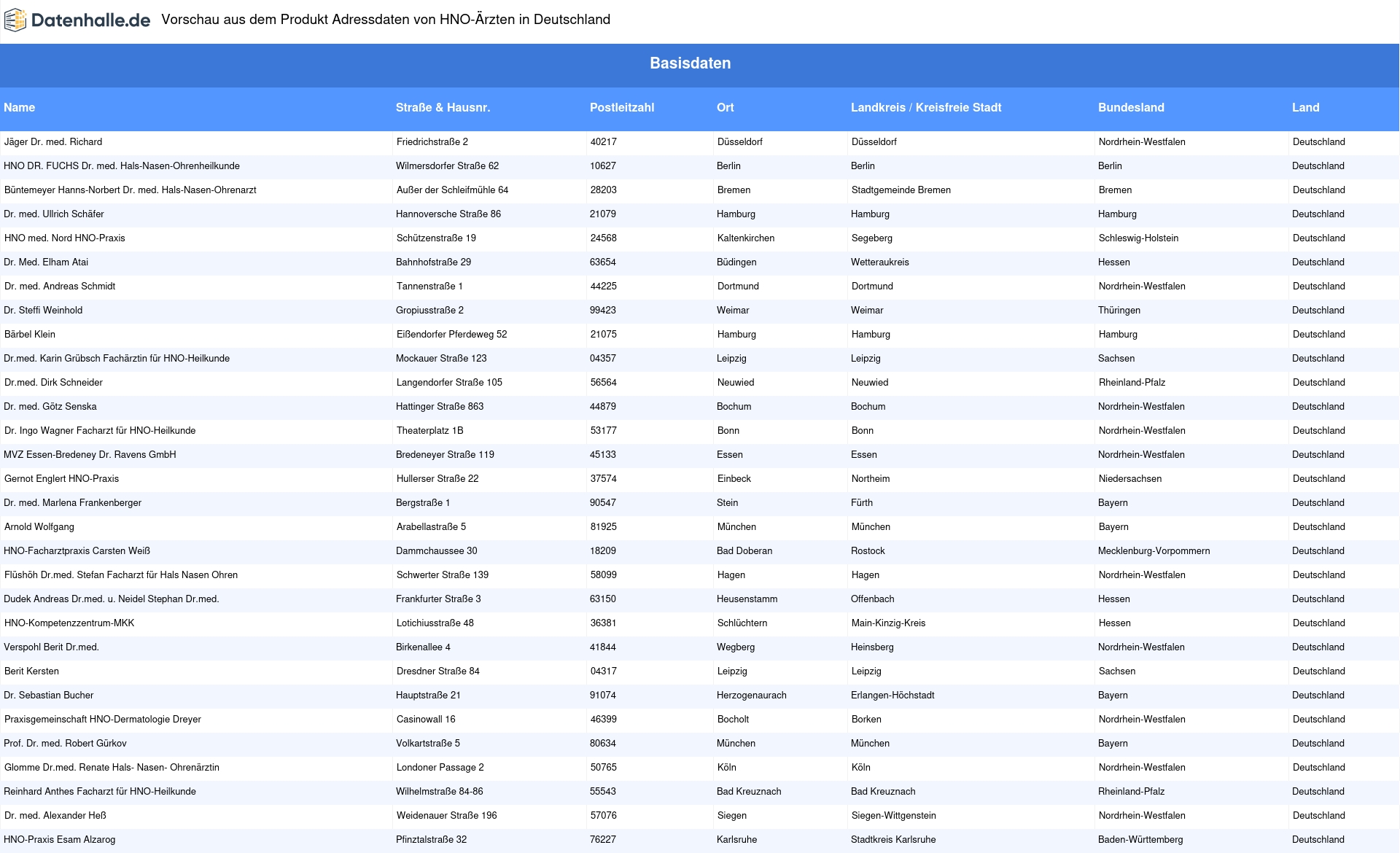 Datenhalle.de Vorschau aus dem Produkt Adressdaten von HNO-Ärzten in Deutschland

Basisdaten

| Name | Straße & Hausnr. | Postleitzahl | Ort | Landkreis / Kreisfreie Stadt | Bundesland | Land |
|---|---|---|---|---|---|---|
| Jäger Dr. med. Richard | Friedrichstraße 2 | 40217 | Düsseldorf | Düsseldorf | Nordrhein-Westfalen | Deutschland |
| HNO DR. FUCHS Dr. med. Hals-Nasen-Ohrenheilkunde | Wilmersdorfer Straße 62 | 10627 | Berlin | Berlin | Berlin | Deutschland |
| Büntemeyer Hanns-Norbert Dr. med. Hals-Nasen-Ohrenarzt | Außer der Schleifmühle 64 | 28203 | Bremen | Stadtgemeinde Bremen | Bremen | Deutschland |
| Dr. med. Ullrich Schäfer | Hannoversche Straße 86 | 21079 | Hamburg | Hamburg | Hamburg | Deutschland |
| HNO med. Nord HNO-Praxis | Schützenstraße 19 | 24568 | Kaltenkirchen | Segeberg | Schleswig-Holstein | Deutschland |
| Dr. Med. Elham Atai | Bahnhofstraße 29 | 63654 | Büdingen | Wetteraukreis | Hessen | Deutschland |
| Dr. med. Andreas Schmidt | Tannenstraße 1 | 44225 | Dortmund | Dortmund | Nordrhein-Westfalen | Deutschland |
| Dr. Steffi Weinhold | Gropiusstraße 2 | 99423 | Weimar | Weimar | Thüringen | Deutschland |
| Bärbel Klein | Eißendorfer Pferdeweg 52 | 21075 | Hamburg | Hamburg | Hamburg | Deutschland |
| Dr.med. Karin Grübsch Fachärztin für HNO-Heilkunde | Mockauer Straße 123 | 04357 | Leipzig | Leipzig | Sachsen | Deutschland |
| Dr.med. Dirk Schneider | Langendorfer Straße 105 | 56564 | Neuwied | Neuwied | Rheinland-Pfalz | Deutschland |
| Dr. med. Götz Senska | Hattinger Straße 863 | 44879 | Bochum | Bochum | Nordrhein-Westfalen | Deutschland |
| Dr. Ingo Wagner Facharzt für HNO-Heilkunde | Theaterplatz 1B | 53177 | Bonn | Bonn | Nordrhein-Westfalen | Deutschland |
| MVZ Essen-Bredeney Dr. Ravens GmbH | Bredeneyer Straße 119 | 45133 | Essen | Essen | Nordrhein-Westfalen | Deutschland |
| Gernot Englert HNO-Praxis | Hullerser Straße 22 | 37574 | Einbeck | Northeim | Niedersachsen | Deutschland |
| Dr. med. Marlena Frankenberger | Bergstraße 1 | 90547 | Stein | Fürth | Bayern | Deutschland |
| Arnold Wolfgang | Arabellastraße 5 | 81925 | München | München | Bayern | Deutschland |
| HNO-Facharztpraxis Carsten Weiß | Dammchaussee 30 | 18209 | Bad Doberan | Rostock | Mecklenburg-Vorpommern | Deutschland |
| Flüshöh Dr.med. Stefan Facharzt für Hals Nasen Ohren | Schwerter Straße 139 | 58099 | Hagen | Hagen | Nordrhein-Westfalen | Deutschland |
| Dudek Andreas Dr.med. u. Neidel Stephan Dr.med. | Frankfurter Straße 3 | 63150 | Heusenstamm | Offenbach | Hessen | Deutschland |
| HNO-Kompetenzzentrum-MKK | Lotichiusstraße 48 | 36381 | Schlüchtern | Main-Kinzig-Kreis | Hessen | Deutschland |
| Verspohl Berit Dr.med. | Birkenallee 4 | 41844 | Wegberg | Heinsberg | Nordrhein-Westfalen | Deutschland |
| Berit Kersten | Dresdner Straße 84 | 04317 | Leipzig | Leipzig | Sachsen | Deutschland |
| Dr. Sebastian Bucher | Hauptstraße 21 | 91074 | Herzogenaurach | Erlangen-Höchstadt | Bayern | Deutschland |
| Praxisgemeinschaft HNO-Dermatologie Dreyer | Casinowall 16 | 46399 | Bocholt | Borken | Nordrhein-Westfalen | Deutschland |
| Prof. Dr. med. Robert Gürkov | Volkartstraße 5 | 80634 | München | München | Bayern | Deutschland |
| Glomme Dr.med. Renate Hals- Nasen- Ohrenärztin | Londoner Passage 2 | 50765 | Köln | Köln | Nordrhein-Westfalen | Deutschland |
| Reinhard Anthes Facharzt für HNO-Heilkunde | Wilhelmstraße 84-86 | 55543 | Bad Kreuznach | Bad Kreuznach | Rheinland-Pfalz | Deutschland |
| Dr. med. Alexander Heß | Weidenauer Straße 196 | 57076 | Siegen | Siegen-Wittgenstein | Nordrhein-Westfalen | Deutschland |
| HNO-Praxis Esam Alzarog | Pfinztalstraße 32 | 76227 | Karlsruhe | Stadtkreis Karlsruhe | Baden-Württemberg | Deutschland |